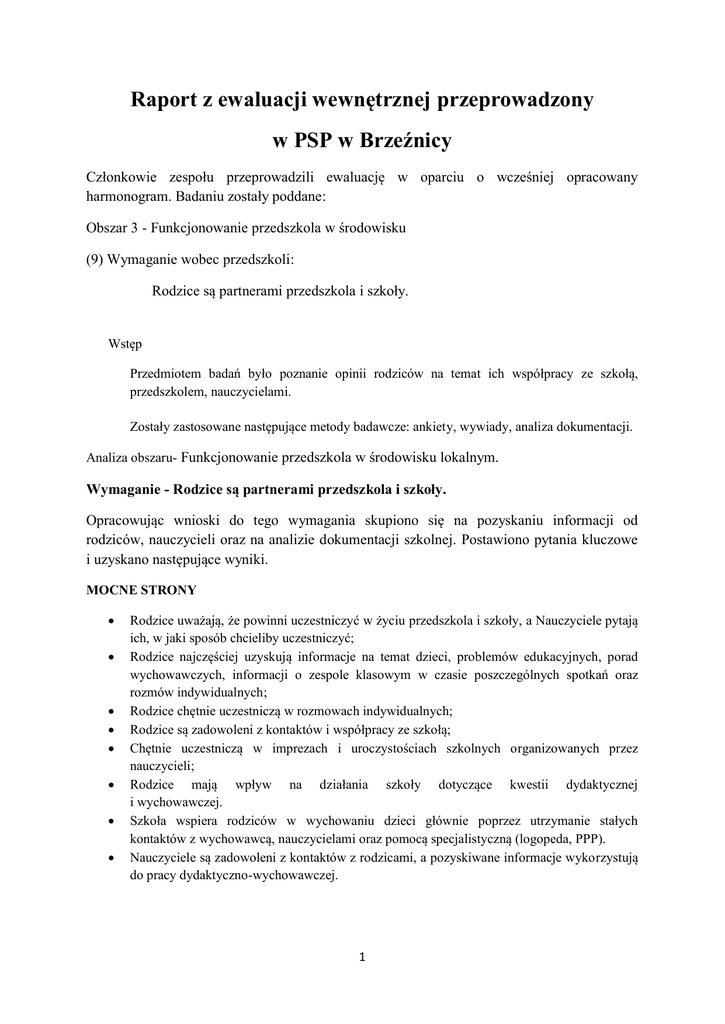 Raport z ewaluacji wewnętrznej przeprowadzony

w PSP w Brzeźnicy

Członkowie zespołu przeprowadzili ewaluację w oparciu o wcześniej opracowany harmonogram. Badaniu zostały poddane:

Obszar 3 - Funkcjonowanie przedszkola w środowisku

(9) Wymaganie wobec przedszkoli:

Rodzice są partnerami przedszkola i szkoły.

Wstęp

Przedmiotem badań było poznanie opinii rodziców na temat ich współpracy ze szkołą, przedszkolem, nauczycielami.

Zostały zastosowane następujące metody badawcze: ankiety, wywiady, analiza dokumentacji.

Analiza obszaru- Funkcjonowanie przedszkola w środowisku lokalnym.

Wymaganie - Rodzice są partnerami przedszkola i szkoły.

Opracowując wnioski do tego wymagania skupiono się na pozyskaniu informacji od rodziców, nauczycieli oraz na analizie dokumentacji szkolnej. Postawiono pytania kluczowe i uzyskano następujące wyniki.

MOCNE STRONY

• Rodzice uważają, że powinni uczestniczyć w życiu przedszkola i szkoły, a Nauczyciele pytają ich, w jaki sposób chcieliby uczestniczyć;
• Rodzice najczęściej uzyskują informacje na temat dzieci, problemów edukacyjnych, porad wychowawczych, informacji o zespole klasowym w czasie poszczególnych spotkań oraz rozmów indywidualnych;
• Rodzice chętnie uczestniczą w rozmowach indywidualnych;
• Rodzice są zadowoleni z kontaktów i współpracy ze szkołą;
• Chętnie uczestniczą w imprezach i uroczystościach szkolnych organizowanych przez nauczycieli;
• Rodzice mają wpływ na działania szkoły dotyczące kwestii dydaktycznej i wychowawczej.
• Szkoła wspiera rodziców w wychowaniu dzieci głównie poprzez utrzymanie stałych kontaktów z wychowawcą, nauczycielami oraz pomocą specjalistyczną (logopeda, PPP).
• Nauczyciele są zadowoleni z kontaktów z rodzicami, a pozyskiwane informacje wykorzystują do pracy dydaktyczno-wychowawczej.

1